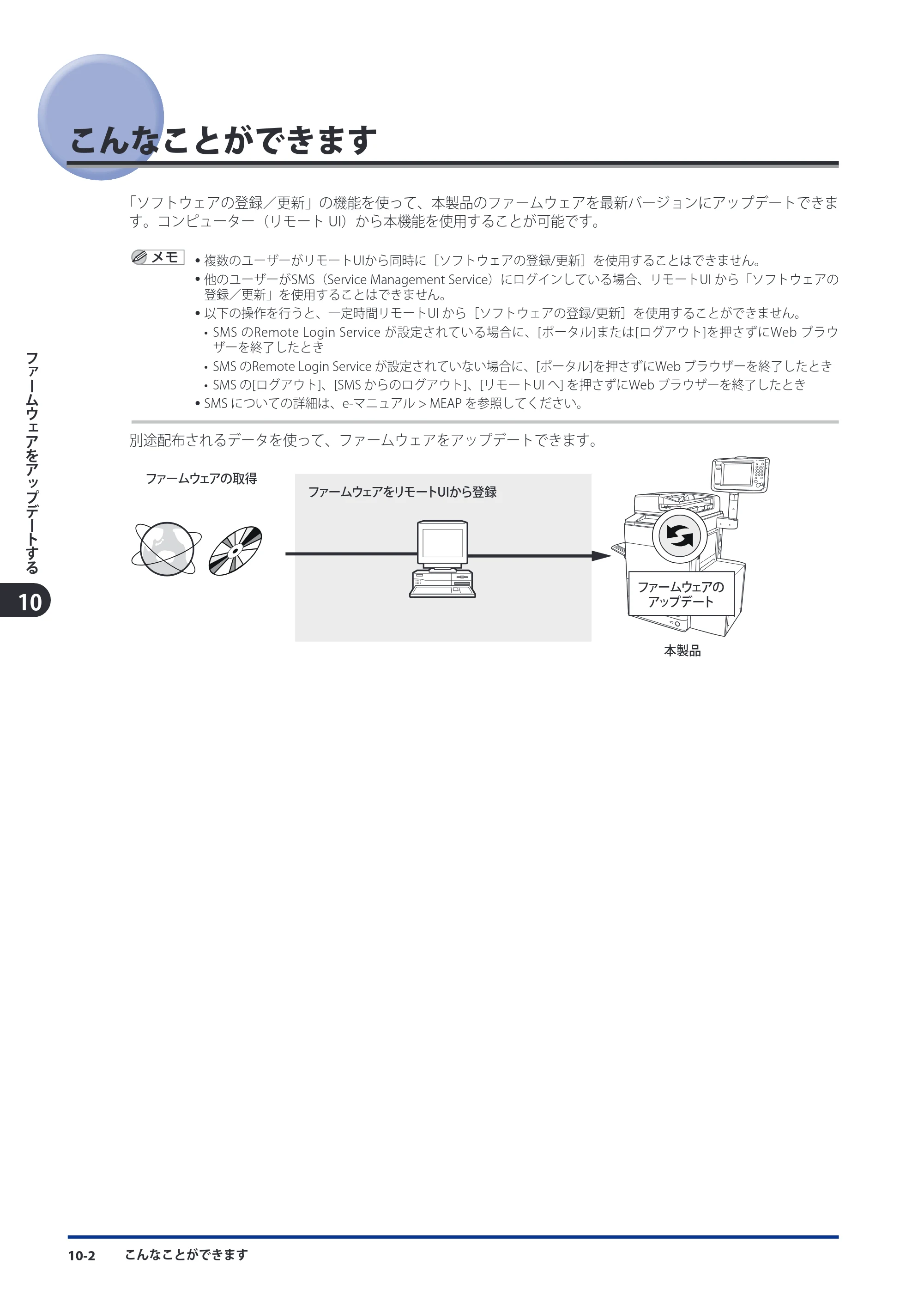 こんなことができます

「ソフトウェアの登録／更新」の機能を使って、本製品のファームウェアを最新バージョンにアップデートできます。コンピューター（リモートUI）から本機能を使用することが可能です。

メモ

• 複数のユーザーがリモートUIから同時に［ソフトウェアの登録/更新］を使用することはできません。
• 他のユーザーがSMS（Service Management Service）にログインしている場合、リモートUIから「ソフトウェアの登録／更新」を使用することはできません。
• 以下の操作を行うと、一定時間リモートUIから［ソフトウェアの登録/更新］を使用することができません。
• SMSのRemote Login Serviceが設定されている場合に、[ポータル]または[ログアウト]を押さずにWebブラウザーを終了したとき
• SMSのRemote Login Serviceが設定されていない場合に、[ポータル]を押さずにWebブラウザーを終了したとき
• SMSの[ログアウト]、[SMSからのログアウト]、[リモートUIへ]を押さずにWebブラウザーを終了したとき
• SMSについての詳細は、e-マニュアル > MEAPを参照してください。

別途配布されるデータを使って、ファームウェアをアップデートできます。

ファームウェアの取得

ファームウェアをリモートUIから登録

ファームウェアの
アップデート

本製品

ファームウェアをアップデートする

10

10-2 こんなことができます